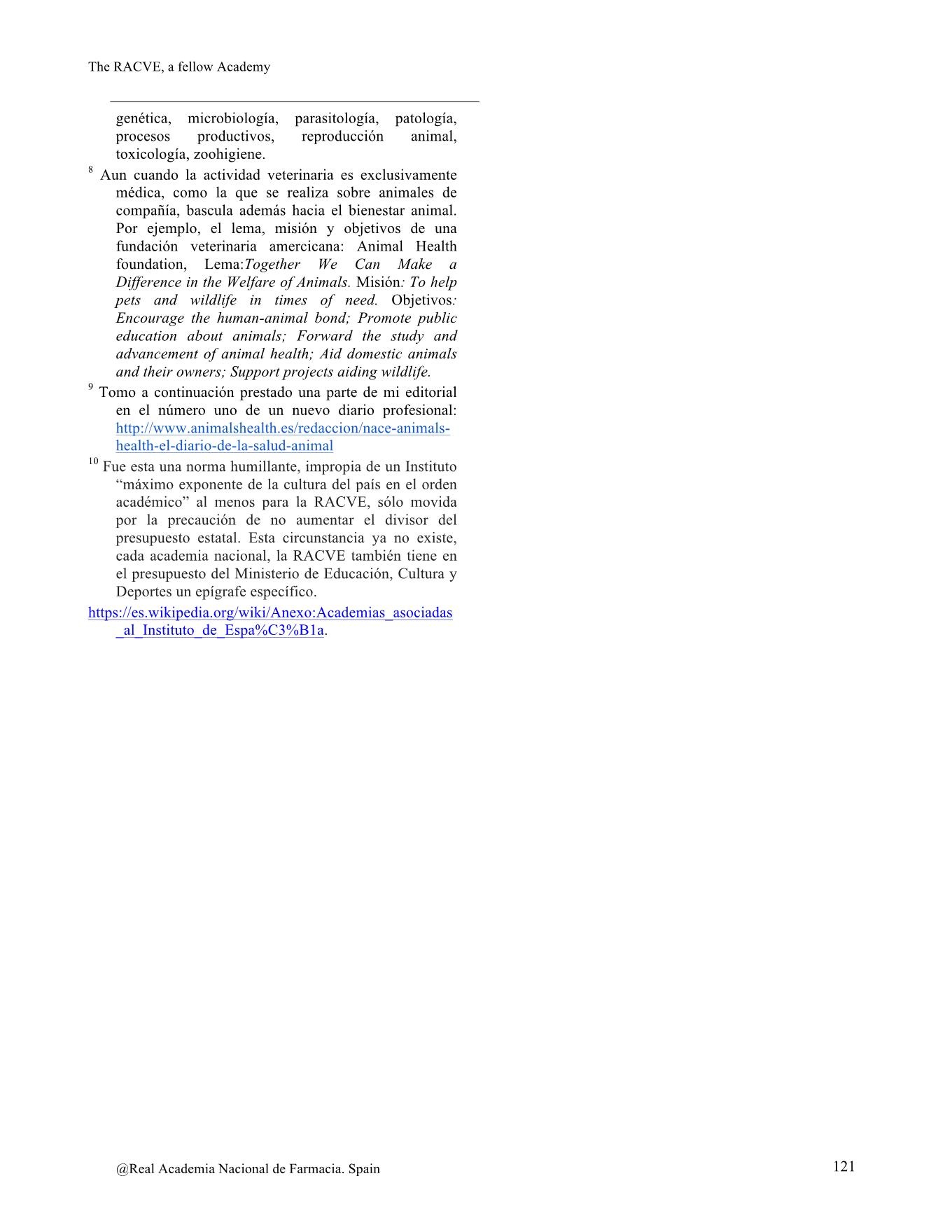 The RACVE, a fellow Academy

genética, microbiología, parasitología, patología, procesos productivos, reproducción animal, toxicología, zoohigiene.

$^{8}$ Aun cuando la actividad veterinaria es exclusivamente médica, como la que se realiza sobre animales de compañía, bascula además hacia el bienestar animal. Por ejemplo, el lema, misión y objetivos de una fundación veterinaria amercicana: Animal Health foundation, Lema:Together We Can Make a Difference in the Welfare of Animals. Misión: To help pets and wildlife in times of need. Objetivos: Encourage the human-animal bond; Promote public education about animals; Forward the study and advancement of animal health; Aid domestic animals and their owners; Support projects aiding wildlife.

$^{9}$ Tomo a continuación prestado una parte de mi editorial en el número uno de un nuevo diario profesional: http://www.animalshealth.es/redaccion/nace-animals-health-el-diario-de-la-salud-animal

$^{10}$ Fue esta una norma humillante, impropia de un Instituto “máximo exponente de la cultura del país en el orden académico” al menos para la RACVE, sólo movida por la precaución de no aumentar el divisor del presupuesto estatal. Esta circunstancia ya no existe, cada academia nacional, la RACVE también tiene en el presupuesto del Ministerio de Educación, Cultura y Deportes un epígrafe específico.

https://es.wikipedia.org/wiki/Anexo:Academias_asociadas_al_Instituto_de_Espa%C3%B1a.

@Real Academia Nacional de Farmacia. Spain

121